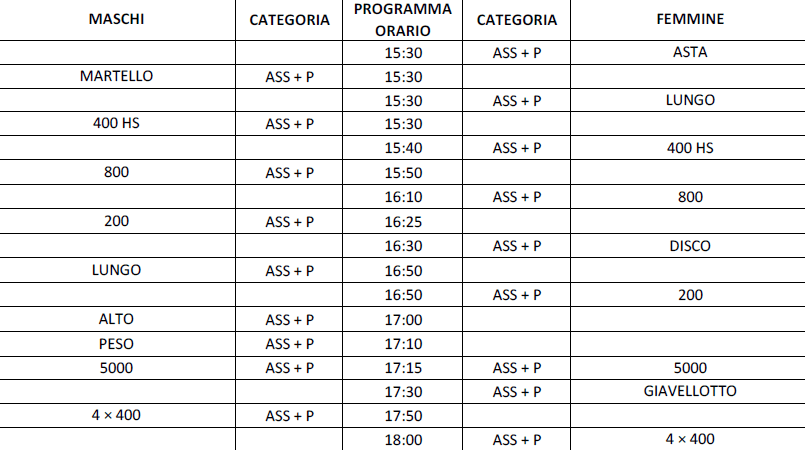 | MASCHI | CATEGORIA | PROGRAMMA ORARIO | CATEGORIA | FEMMINE |
|---|---|---|---|---|
| | | 15:30 | ASS + P | ASTA |
| MARTELLO | ASS + P | 15:30 | | |
| | | 15:30 | ASS + P | LUNGO |
| 400 HS | ASS + P | 15:30 | | |
| | | 15:40 | ASS + P | 400 HS |
| 800 | ASS + P | 15:50 | | |
| | | 16:10 | ASS + P | 800 |
| 200 | ASS + P | 16:25 | | |
| | | 16:30 | ASS + P | DISCO |
| LUNGO | ASS + P | 16:50 | | |
| | | 16:50 | ASS + P | 200 |
| ALTO | ASS + P | 17:00 | | |
| PESO | ASS + P | 17:10 | | |
| 5000 | ASS + P | 17:15 | ASS + P | 5000 |
| | | 17:30 | ASS + P | GIAVELLOTTO |
| 4 × 400 | ASS + P | 17:50 | | |
| | | 18:00 | ASS + P | 4 × 400 |